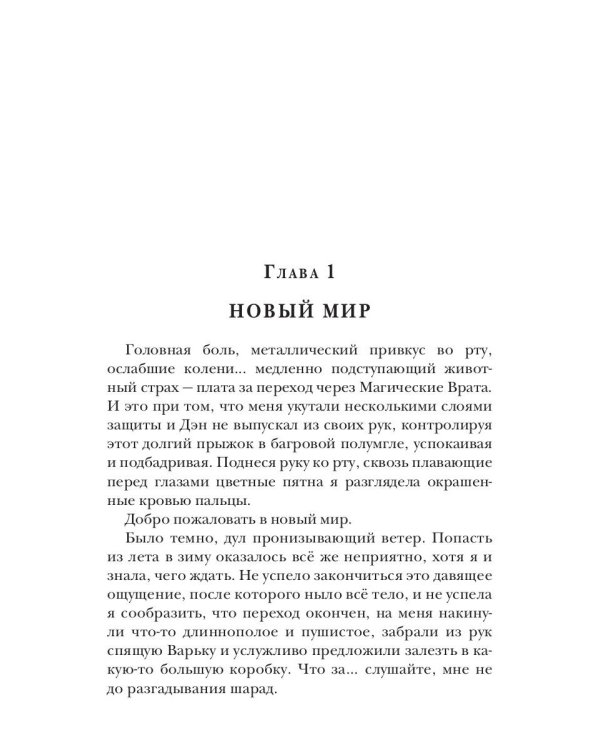 Глава 1

НОВЫЙ МИР

Головная боль, металлический привкус во рту, ослабшие колени... медленно подступающий животный страх — плата за переход через Магические Врата. И это при том, что меня укутали несколькими слоями защиты и Дэн не выпускал из своих рук, контролируя этот долгий прыжок в багровой полумгле, успокаивая и подбадривая. Поднеся руку ко рту, сквозь плавающие перед глазами цветные пятна я разглядела окрашенные кровью пальцы.

Добро пожаловать в новый мир.

Было темно, дул пронизывающий ветер. Попасть из лета в зиму оказалось всё же неприятно, хотя я и знала, чего ждать. Не успело закончиться это давящее ощущение, после которого ныло всё тело, и не успела я сообразить, что переход окончен, на меня накинули что-то длиннополое и пушистое, забрали из рук спящую Варьку и услужливо предложили залезть в какую-то большую коробку. Что за... слушайте, мне не до разгадывания шарад.